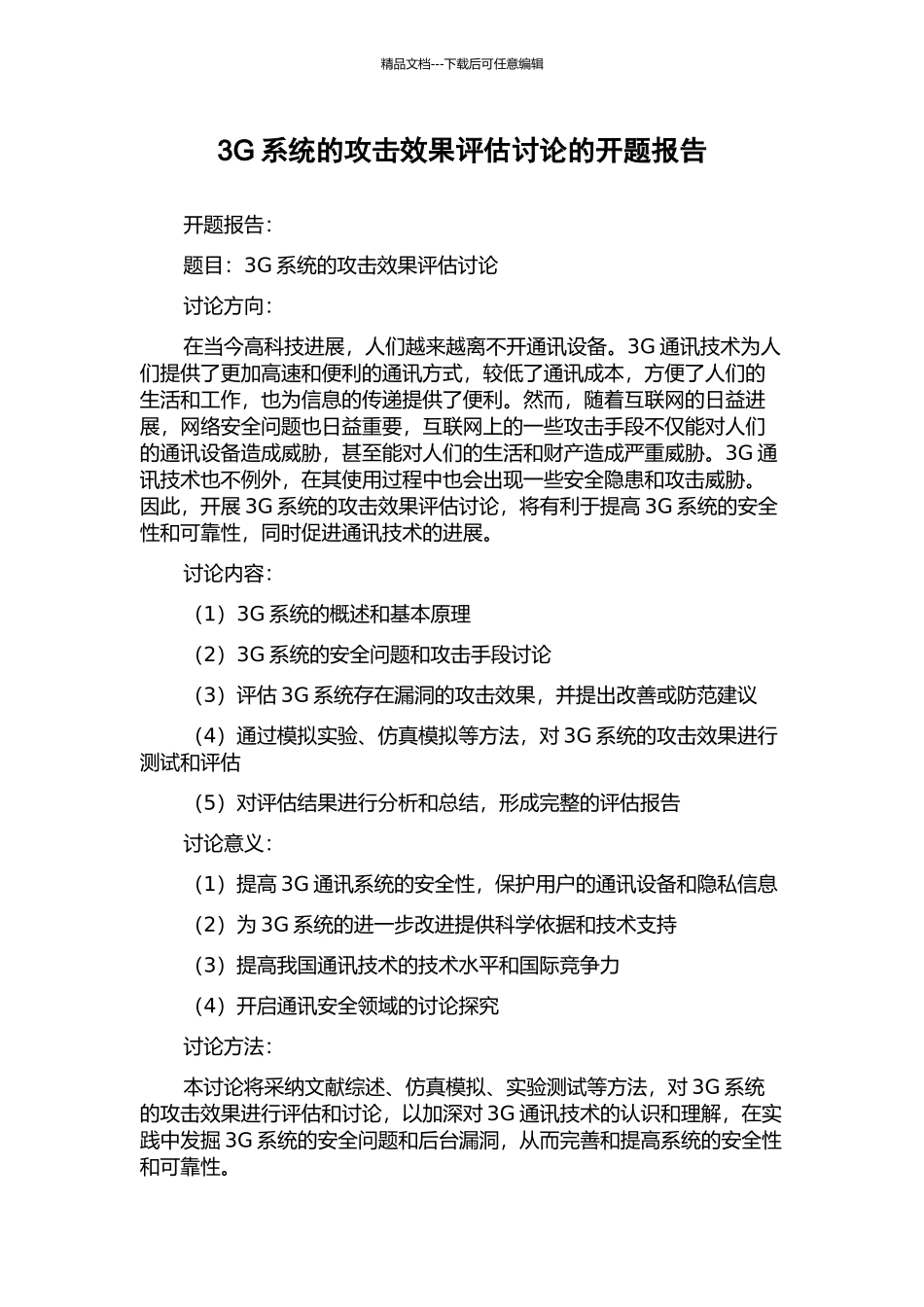 精品文档---下载后可任意编辑

3G 系统的攻击效果评估讨论的开题报告

开题报告：

题目：3G 系统的攻击效果评估讨论

讨论方向：

在当今高科技进展，人们越来越离不开通讯设备。3G 通讯技术为人们提供了更加高速和便利的通讯方式，较低了通讯成本，方便了人们的生活和工作，也为信息的传递提供了便利。然而，随着互联网的日益进展，网络安全问题也日益重要，互联网上的一些攻击手段不仅能对人们的通讯设备造成威胁，甚至能对人们的生活和财产造成严重威胁。3G 通讯技术也不例外，在其使用过程中也会出现一些安全隐患和攻击威胁。因此，开展 3G 系统的攻击效果评估讨论，将有利于提高 3G 系统的安全性和可靠性，同时促进通讯技术的进展。

讨论内容：

（1）3G 系统的概述和基本原理

（2）3G 系统的安全问题和攻击手段讨论

（3）评估 3G 系统存在漏洞的攻击效果，并提出改善或防范建议

（4）通过模拟实验、仿真模拟等方法，对 3G 系统的攻击效果进行测试和评估

（5）对评估结果进行分析和总结，形成完整的评估报告

讨论意义：

（1）提高 3G 通讯系统的安全性，保护用户的通讯设备和隐私信息

（2）为 3G 系统的进一步改进提供科学依据和技术支持

（3）提高我国通讯技术的技术水平和国际竞争力

（4）开启通讯安全领域的讨论探究

讨论方法：

本讨论将采纳文献综述、仿真模拟、实验测试等方法，对 3G 系统的攻击效果进行评估和讨论，以加深对 3G 通讯技术的认识和理解，在实践中发掘 3G 系统的安全问题和后台漏洞，从而完善和提高系统的安全性和可靠性。